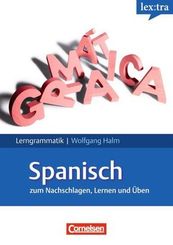 lex:tra

GRAMÁTICA

Lerngrammatik | Wolfgang Halm

Spanisch

zum Nachschlagen, Lernen und Üben

Cornelsen